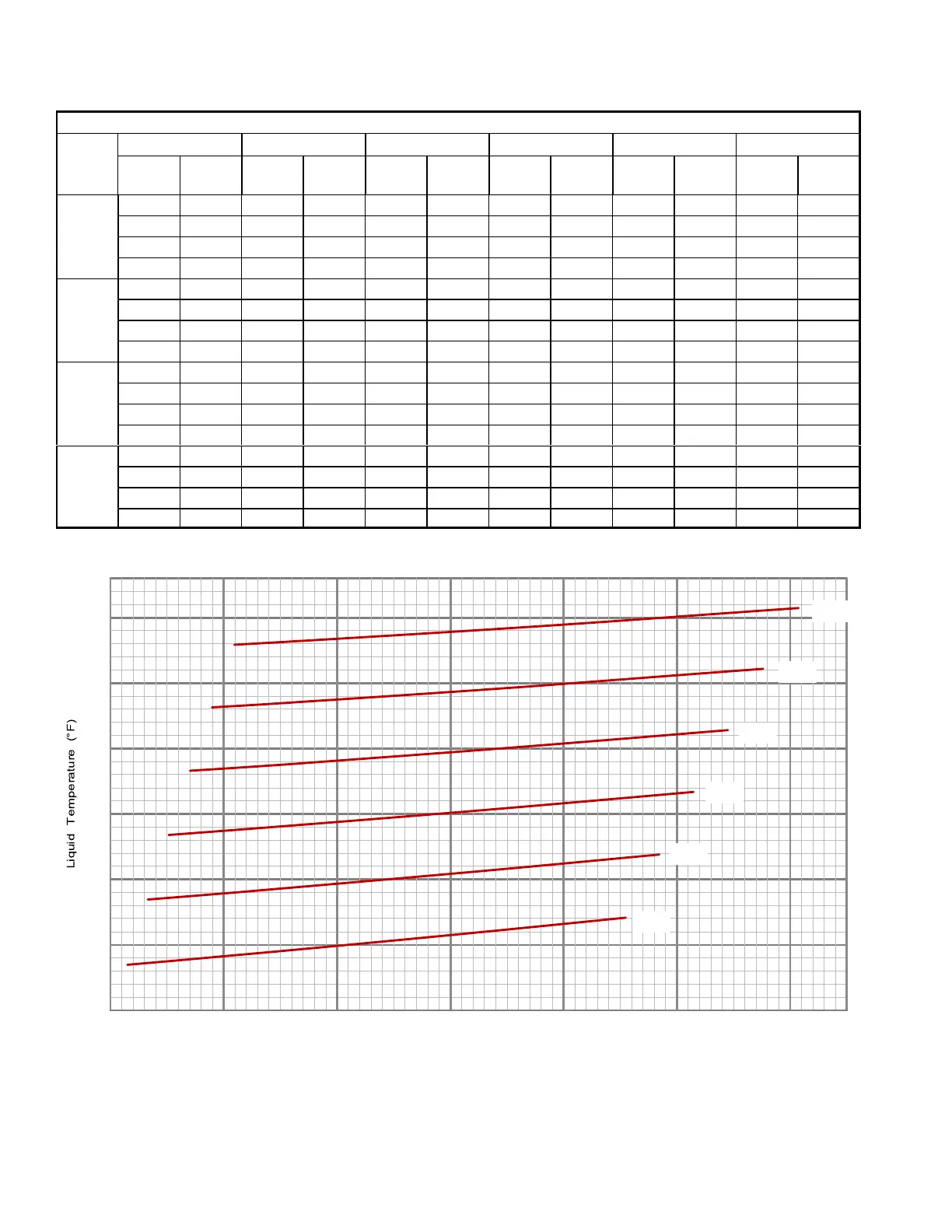 Liquid Temperature (°F)